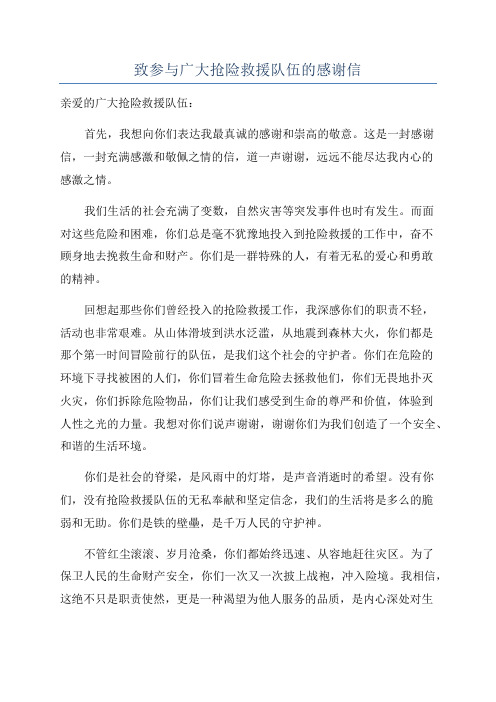 致参与广大抢险救援队伍的感谢信

亲爱的广大抢险救援队伍：

首先，我想向你们表达我最真诚的感谢和崇高的敬意。这是一封感谢信，一封充满感激和敬佩之情的信，道一声谢谢，远远不能尽达我内心的感激之情。

我们生活的社会充满了变数，自然灾害等突发事件也时有发生。而面对这些危险和困难，你们总是毫不犹豫地投入到抢险救援的工作中，奋不顾身地去挽救生命和财产。你们是一群特殊的人，有着无私的爱心和勇敢的精神。

回想起那些你们曾经投入的抢险救援工作，我深感你们的职责不轻，活动也非常艰难。从山体滑坡到洪水泛滥，从地震到森林大火，你们都是那个第一时间冒险前行的队伍，是我们这个社会的守护者。你们在危险的环境下寻找被困的人们，你们冒着生命危险去拯救他们，你们无畏地扑灭火灾，你们拆除危险物品，你们让我们感受到生命的尊严和价值，体验到人性之光的力量。我想对你们说声谢谢，谢谢你们为我们创造了一个安全、和谐的生活环境。

你们是社会的脊梁，是风雨中的灯塔，是声音消逝时的希望。没有你们，没有抢险救援队伍的无私奉献和坚定信念，我们的生活将是多么的脆弱和无助。你们是铁的壁垒，是千万人民的守护神。

不管红尘滚滚、岁月沧桑，你们都始终迅速、从容地赶往灾区。为了保卫人民的生命财产安全，你们一次又一次披上战袍，冲入险境。我相信，这绝不只是职责使然，更是一种渴望为他人服务的品质，是内心深处对生